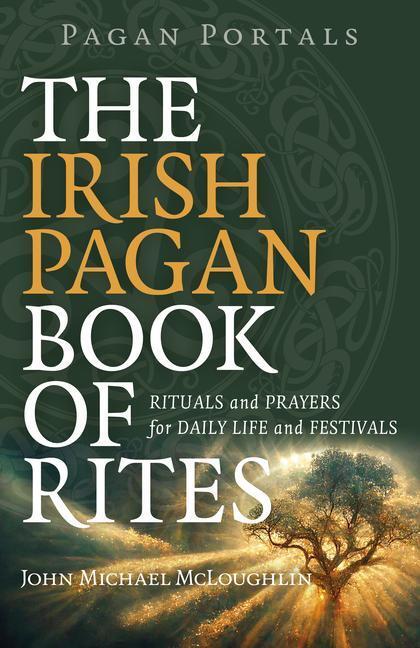 PAGAN PORTALS

THE IRISH PAGAN BOOK OF RITES

RITUALS and PRAYERS for DAILY LIFE and FESTIVALS

JOHN MICHAEL MCLOUGHLIN